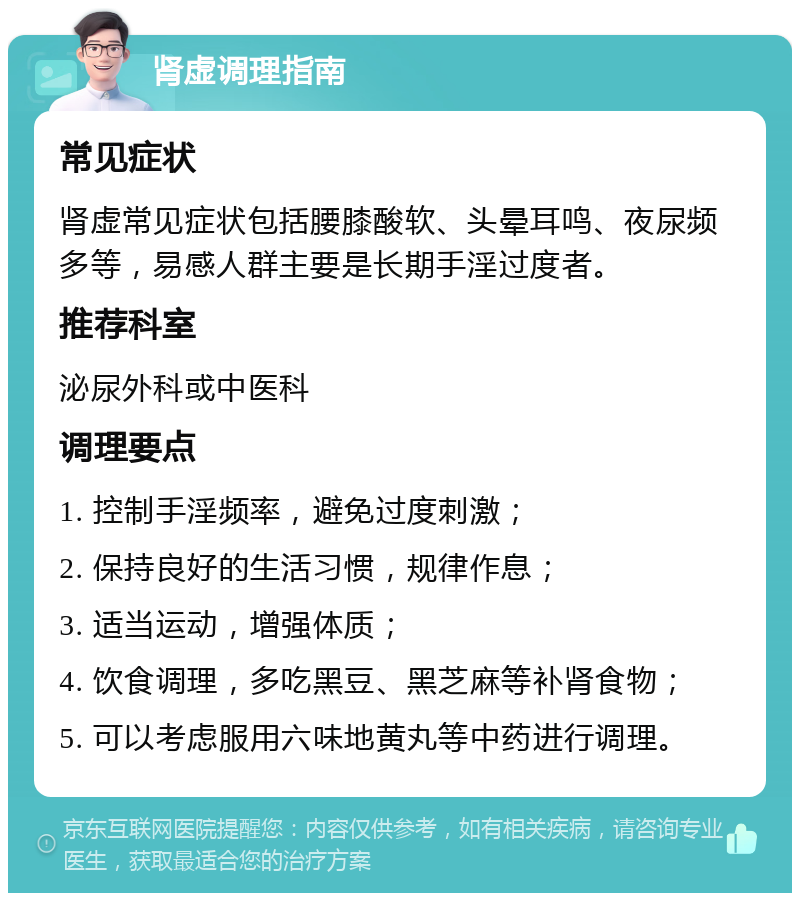 肾虚调理指南

常见症状

肾虚常见症状包括腰膝酸软、头晕耳鸣、夜尿频多等，易感人群主要是长期手淫过度者。

推荐科室

泌尿外科或中医科

调理要点

1. 控制手淫频率，避免过度刺激；

2. 保持良好的生活习惯，规律作息；

3. 适当运动，增强体质；

4. 饮食调理，多吃黑豆、黑芝麻等补肾食物；

5. 可以考虑服用六味地黄丸等中药进行调理。

京东互联网医院提醒您：内容仅供参考，如有相关疾病，请咨询专业医生，获取最适合您的治疗方案